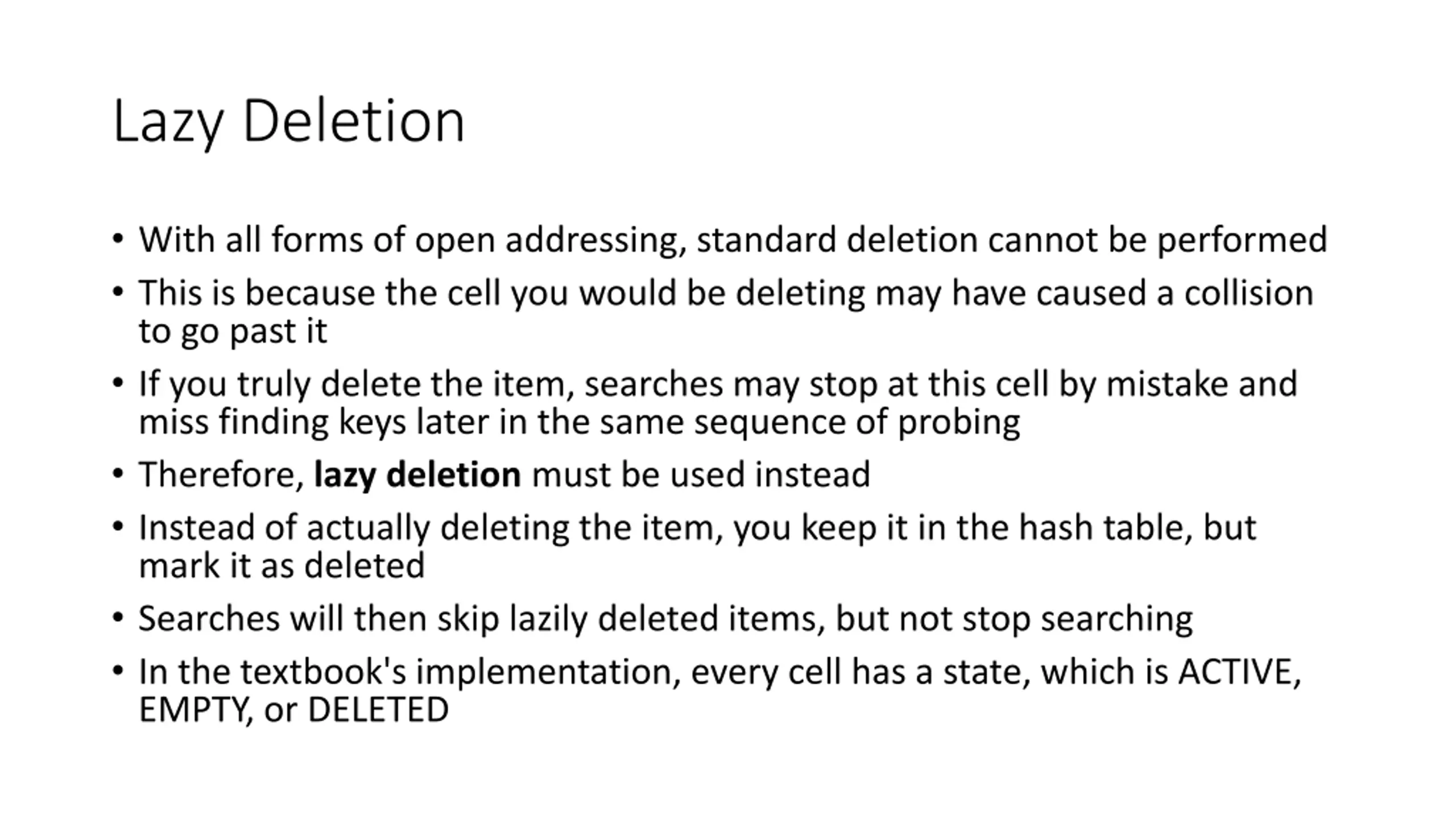 Lazy Deletion

• With all forms of open addressing, standard deletion cannot be performed
• This is because the cell you would be deleting may have caused a collision to go past it
• If you truly delete the item, searches may stop at this cell by mistake and miss finding keys later in the same sequence of probing
• Therefore, lazy deletion must be used instead
• Instead of actually deleting the item, you keep it in the hash table, but mark it as deleted
• Searches will then skip lazily deleted items, but not stop searching
• In the textbook's implementation, every cell has a state, which is ACTIVE, EMPTY, or DELETED